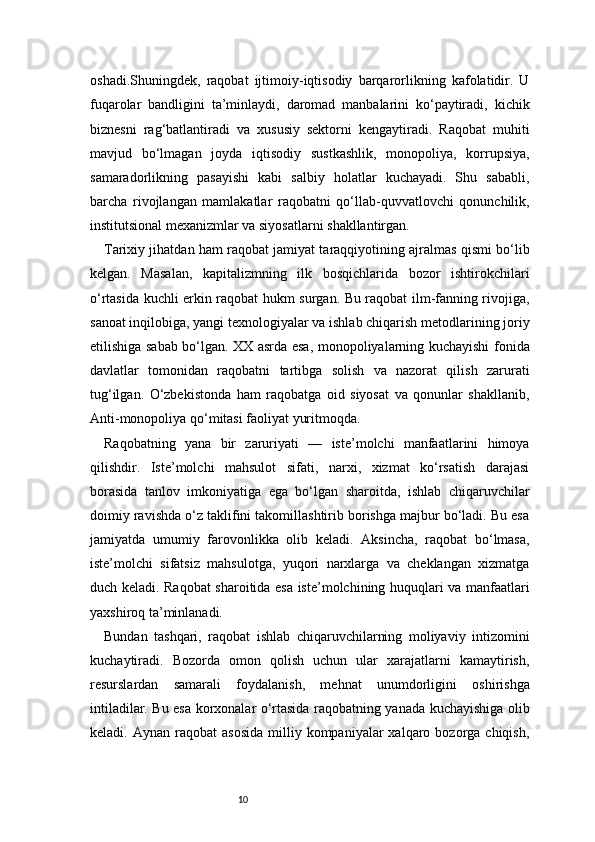 oshadi.Shuningdek, raqobat ijtimoiy-iqtisodiy barqarorlikning kafolatidir. U fuqarolar bandligini ta’minlaydi, daromad manbalarini ko‘paytiradi, kichik biznesni rag‘batlantiradi va xususiy sektorni kengaytiradi. Raqobat muhiti mavjud bo‘lmagan joyda iqtisodiy sustkashlik, monopoliya, korrupsiya, samaradorlikning pasayishi kabi salbiy holatlar kuchayadi. Shu sababli, barcha rivojlangan mamlakatlar raqobatni qo‘llab-quvvatlovchi qonunchilik, institutsional mexanizmlar va siyosatlarni shakllantirgan.

Tarixiy jihatdan ham raqobat jamiyat taraqqiyotining ajralmas qismi bo‘lib kelgan. Masalan, kapitalizmning ilk bosqichlarida bozor ishtirokchilari o‘rtasida kuchli erkin raqobat hukm surgan. Bu raqobat ilm-fanning rivojiga, sanoat inqilobiga, yangi texnologiyalar va ishlab chiqarish metodlarining joriy etilishiga sabab bo‘lgan. XX asrda esa, monopoliyalarning kuchayishi fonida davlatlar tomonidan raqobatni tartibga solish va nazorat qilish zarurati tug‘ilgan. O‘zbekistonda ham raqobatga oid siyosat va qonunlar shakllanib, Anti-monopoliya qo‘mitasi faoliyat yuritmoqda.

Raqobatning yana bir zaruriyati — iste’molchi manfaatlarini himoya qilishdir. Iste’molchi mahsulot sifati, narxi, xizmat ko‘rsatish darajasi borasida tanlov imkoniyatiga ega bo‘lgan sharoitda, ishlab chiqaruvchilar doimiy ravishda o‘z taklifini takomillashtirib borishga majbur bo‘ladi. Bu esa jamiyatda umumiy farovonlikka olib keladi. Aksincha, raqobat bo‘lmasa, iste’molchi sifatsiz mahsulotga, yuqori narxlarga va cheklangan xizmatga duch keladi. Raqobat sharoitida esa iste’molchining huquqlari va manfaatlari yaxshiroq ta’minlanadi.

Bundan tashqari, raqobat ishlab chiqaruvchilarning moliyaviy intizomini kuchaytiradi. Bozorda omon qolish uchun ular xarajatlarni kamaytirish, resurslardan samarali foydalanish, mehnat unumdorligini oshirishga intiladilar. Bu esa korxonalar o‘rtasida raqobatning yanada kuchayishiga olib keladi. Aynan raqobat asosida milliy kompaniyalar xalqaro bozorga chiqish,

10